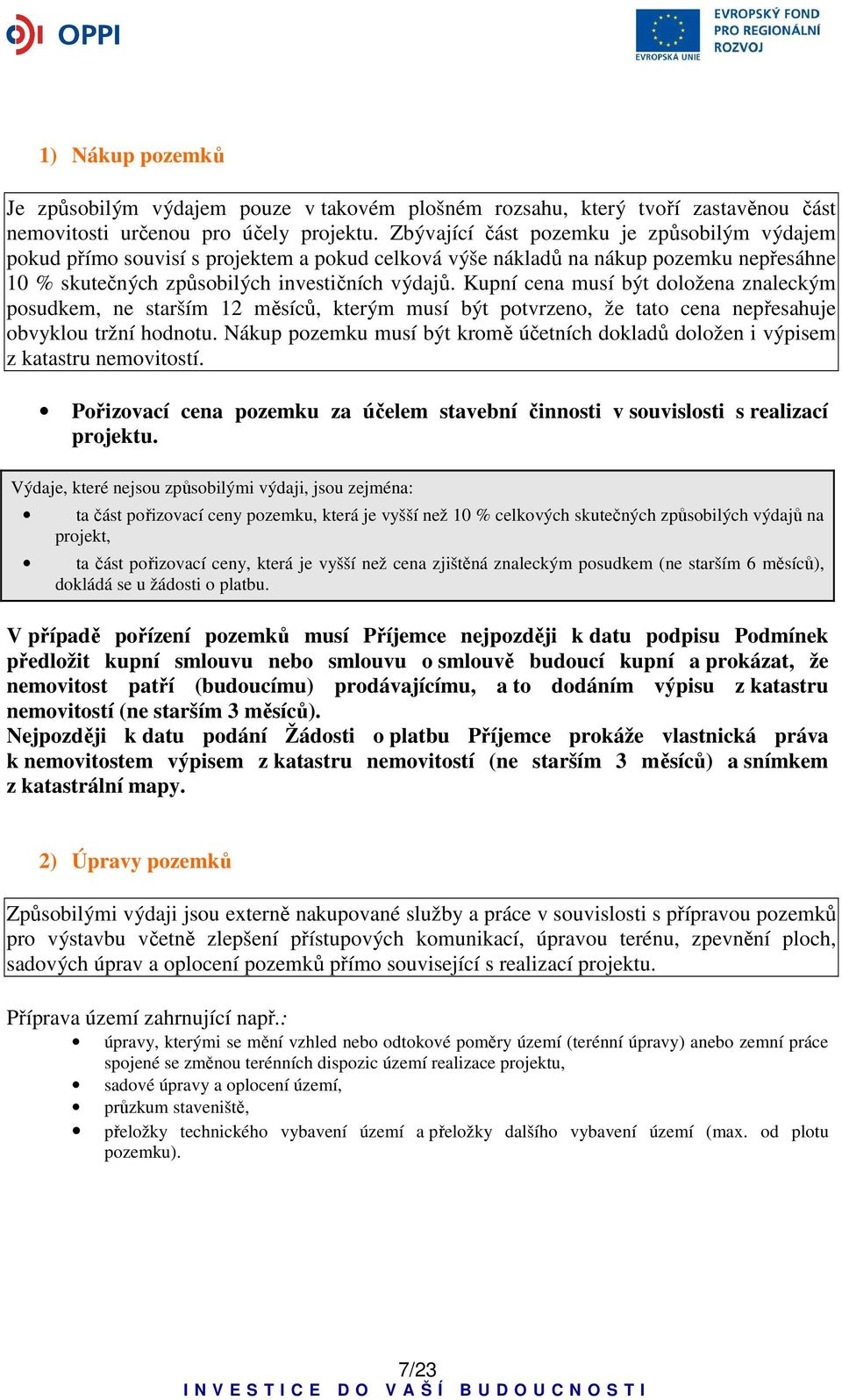 OPPI

EVROPSKÁ UNIE

EVROPSKÝ FOND PRO REGIONÁLNÍ ROZVOJ

1) Nákup pozemků

Je způsobilým výdajem pouze v takovém plošném rozsahu, který tvoří zastavěnou část nemovitosti určenou pro účely projektu. Zbývající část pozemku je způsobilým výdajem pokud přímo souvisí s projektem a pokud celková výše nákladů na nákup pozemku nepřesáhne 10 % skutečných způsobilých investičních výdajů. Kupní cena musí být doložena znaleckým posudkem, ne starším 12 měsíců, kterým musí být potvrzeno, že tato cena nepřesahuje obvyklou tržní hodnotu. Nákup pozemku musí být kromě účetních dokladů doložen i výpisem z katastru nemovitostí.

• Pořizovací cena pozemku za účelem stavební činnosti v souvislosti s realizací projektu.

Výdaje, které nejsou způsobilými výdaji, jsou zejména:

• ta část pořizovací ceny pozemku, která je vyšší než 10 % celkových skutečných způsobilých výdajů na projekt,

• ta část pořizovací ceny, která je vyšší než cena zjištěná znaleckým posudkem (ne starším 6 měsíců), dokládá se u žádosti o platbu.

V případě pořízení pozemků musí Příjemce nejpozději k datu podpisu Podmínek předložit kupní smlouvu nebo smlouvu o smlouvě budoucí kupní a prokázat, že nemovitost patří (budoucímu) prodávajícímu, a to dodáním výpisu z katastru nemovitostí (ne starším 3 měsíců).
Nejpozději k datu podání Žádosti o platbu Příjemce prokáže vlastnická práva k nemovitostem výpisem z katastru nemovitostí (ne starším 3 měsíců) a snímkem z katastrální mapy.

2) Úpravy pozemků

Způsobilými výdaji jsou externě nakupované služby a práce v souvislosti s přípravou pozemků pro výstavbu včetně zlepšení přístupových komunikací, úpravou terénu, zpevnění ploch, sadových úprav a oplocení pozemků přímo související s realizací projektu.

Příprava území zahrnující např.:
• úpravy, kterými se mění vzhled nebo odtokové poměry území (terénní úpravy) anebo zemní práce spojené se změnou terénních dispozic území realizace projektu,
• sadové úpravy a oplocení území,
• průzkum staveniště,
• přeložky technického vybavení území a přeložky dalšího vybavení území (max. od plotu pozemku).

7/23
INVESTICE DO VAŠÍ BUDOUCNOSTI